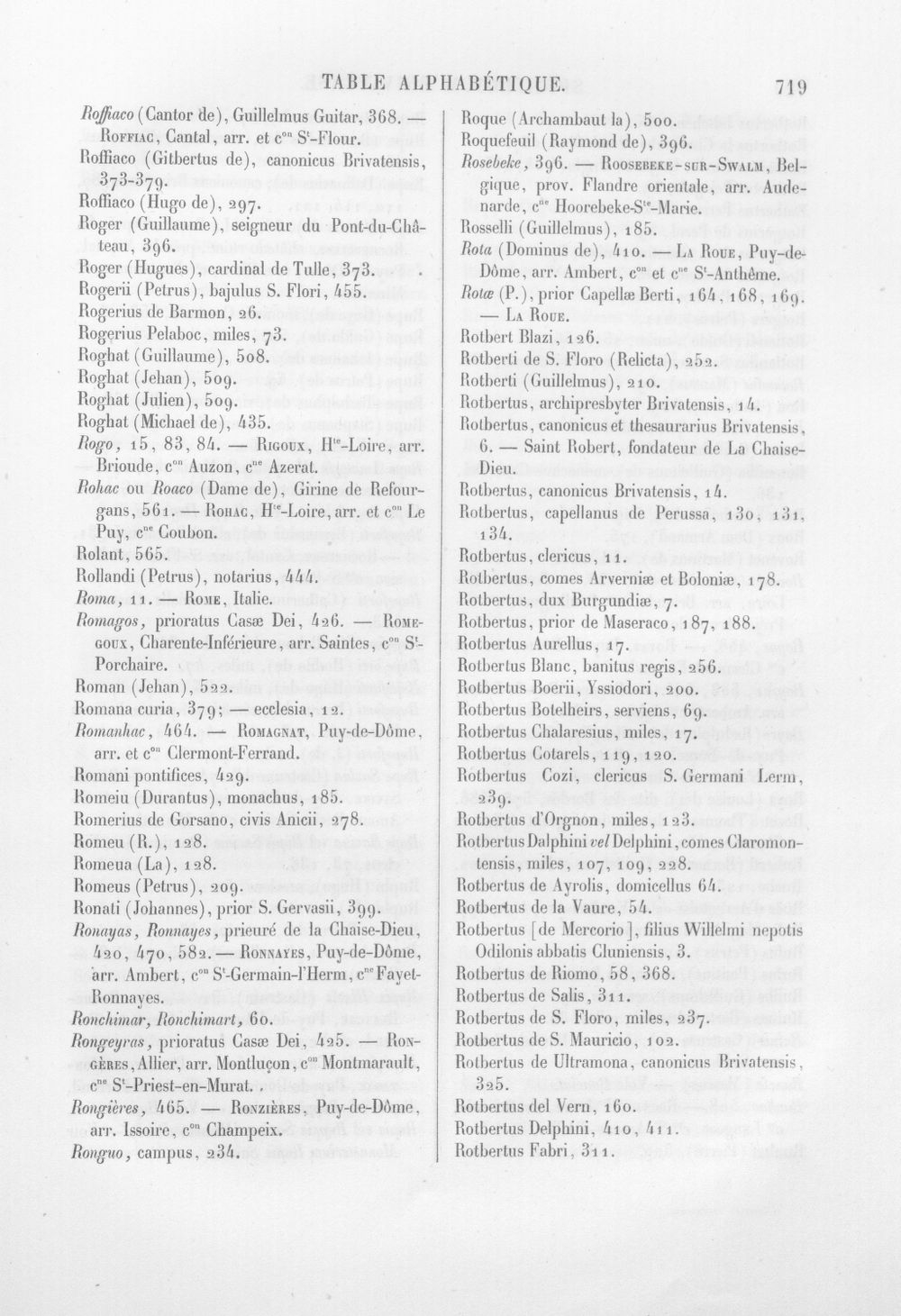 TABLE ALPHABÉTIQUE.

719

Roffiaco (Cantor de), Guillelmus Guitar, 368. — Roffiac, Cantal, arr. et c$^{on}$ S$^{t}$-Flour.

Roffiaco (Gitbertus de), canonicus Brivatensis, 373-379.

Roffiaco (Hugo de), 297.

Roger (Guillaume), seigneur du Pont-du-Château, 396.

Roger (Hugues), cardinal de Tulle, 373.

Rogerii (Petrus), bajulus S. Flori, 455.

Rogerius de Barmon, 26.

Rogerius Pelaboc, miles, 73.

Roghat (Guillaume), 508.

Roghat (Jehan), 509.

Roghat (Julien), 509.

Roghat (Michael de), 435.

Rogo, 15, 83, 84. — Rigoux, H$^{te}$-Loire, arr. Brioude, c$^{on}$ Auzon, c$^{ne}$ Azerat.

Rohac ou Roaco (Dame de), Girine de Refourgans, 561. — Rohac, H$^{te}$-Loire, arr. et c$^{on}$ Le Puy, c$^{ne}$ Coubon.

Rolant, 565.

Rollandi (Petrus), notarius, 444.

Roma, 11. — Rome, Italie.

Romagos, prioratus Casæ Dei, 426. — Romegoux, Charente-Inférieure, arr. Saintes, c$^{on}$ S$^{t}$-Porchaire.

Roman (Jehan), 522.

Romana curia, 379; — ecclesia, 12.

Romanhac, 464. — Romagnat, Puy-de-Dôme, arr. et c$^{on}$ Clermont-Ferrand.

Romani pontifices, 429.

Romeiu (Durantus), monachus, 185.

Romerius de Gorsano, civis Anicii, 278.

Romeu (R.), 128.

Romeua (La), 128.

Romeus (Petrus), 209.

Ronati (Johannes), prior S. Gervasii, 399.

Ronayas, Ronnayes, prieuré de la Chaise-Dieu, 420, 470, 582. — Ronnayes, Puy-de-Dôme, arr. Ambert, c$^{on}$ S$^{t}$-Germain-l'Herm, c$^{ne}$ Fayet-Ronnayes.

Ronchimar, Ronchimart, 60.

Rongeyras, prioratus Casæ Dei, 425. — Rongères, Allier, arr. Montluçon, c$^{on}$ Montmarault, c$^{ne}$ S$^{t}$-Priest-en-Murat.

Rongières, 465. — Ronzières, Puy-de-Dôme, arr. Issoire, c$^{on}$ Champeix.

Ronguo, campus, 234.

Roque (Archambaut la), 500.

Roquefeuil (Raymond de), 396.

Rosebeke, 396. — Roosebeke-sur-Swalm, Belgique, prov. Flandre orientale, arr. Audenarde, c$^{ne}$ Hoorebeke-S$^{te}$-Marie.

Rosselli (Guillelmus), 185.

Rota (Dominus de), 410. — La Roue, Puy-de-Dôme, arr. Ambert, c$^{on}$ et c$^{ne}$ S$^{t}$-Anthême.

Rotæ (P.), prior Capellæ Berti, 164, 168, 169. — La Roue.

Rotbert Blazi, 126.

Rotberti de S. Floro (Relicta), 252.

Rotberti (Guillelmus), 210.

Rotbertus, archipresbyter Brivatensis, 14.

Rotbertus, canonicus et thesaurarius Brivatensis, 6. — Saint Robert, fondateur de La Chaise-Dieu.

Rotbertus, canonicus Brivatensis, 14.

Rotbertus, capellanus de Perussa, 130, 131, 134.

Rotbertus, clericus, 11.

Rotbertus, comes Arverniæ et Boloniæ, 178.

Rotbertus, dux Burgundiæ, 7.

Rotbertus, prior de Maseraco, 187, 188.

Rotbertus Aurellus, 17.

Rotbertus Blanc, banitus regis, 256.

Rotbertus Boerii, Yssiodori, 200.

Rotbertus Botelheirs, serviens, 69.

Rotbertus Chalaresius, miles, 17.

Rotbertus Cotarels, 119, 120.

Rotbertus Cozi, clericus S. Germani Lerm, 239.

Rotbertus d'Orgnon, miles, 123.

Rotbertus Dalphini vel Delphini, comes Claromontensis, miles, 107, 109, 228.

Rotbertus de Ayrolis, domicellus 64.

Rotbertus de la Vaure, 54.

Rotbertus [de Mercorio], filius Willelmi nepotis Odilonis abbatis Cluniensis, 3.

Rotbertus de Riomo, 58, 368.

Rotbertus de Salis, 311.

Rotbertus de S. Floro, miles, 237.

Rotbertus de S. Mauricio, 102.

Rotbertus de Ultramona, canonicus Brivatensis, 325.

Rotbertus del Vern, 160.

Rotbertus Delphini, 410, 411.

Rotbertus Fabri, 311.